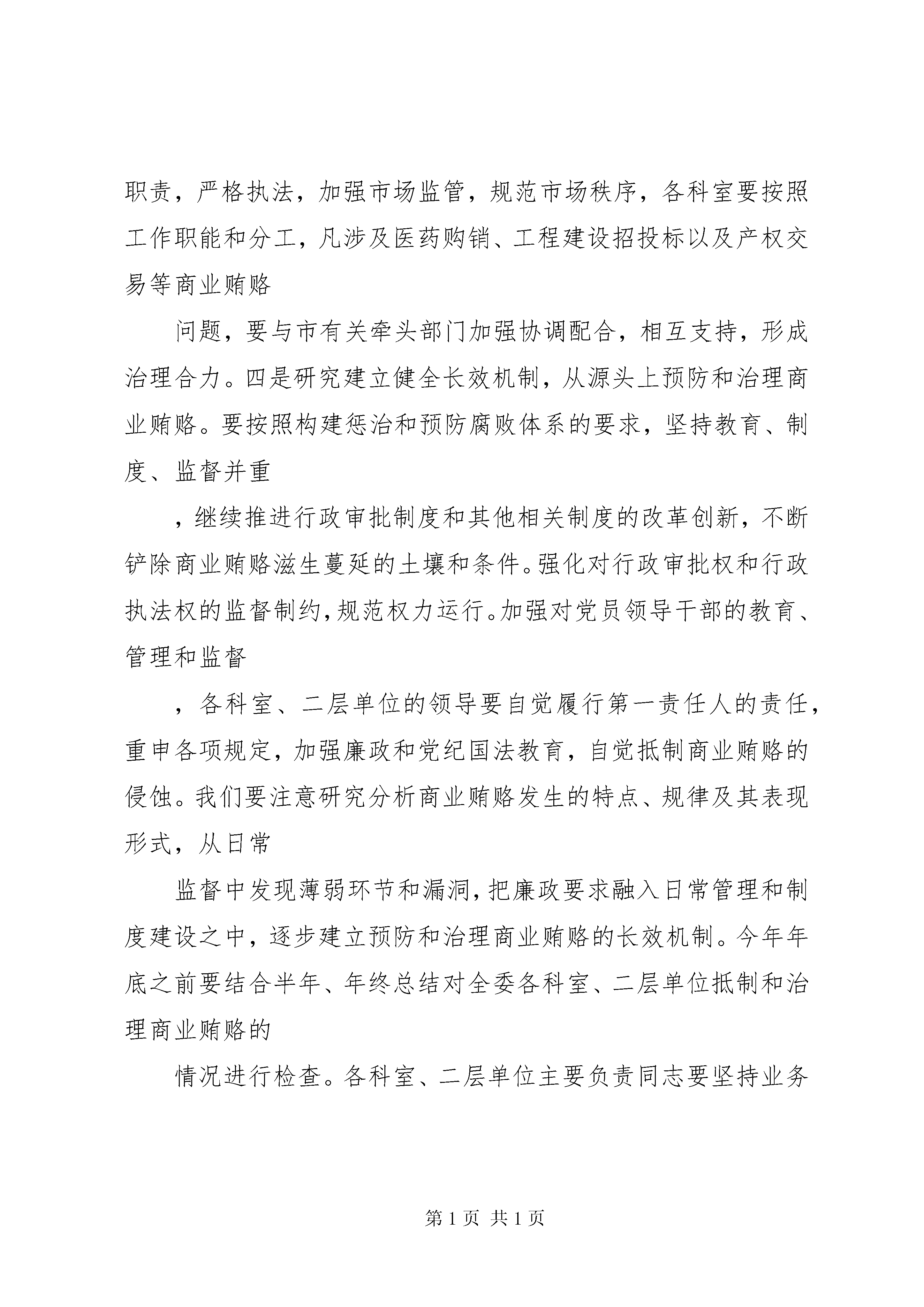 职责，严格执法，加强市场监管，规范市场秩序，各科室要按照工作职能和分工，凡涉及医药购销、工程建设招投标以及产权交易等商业贿赂

问题，要与市有关牵头部门加强协调配合，相互支持，形成治理合力。四是研究建立健全长效机制，从源头上预防和治理商业贿赂。要按照构建惩治和预防腐败体系的要求，坚持教育、制度、监督并重

，继续推进行政审批制度和其他相关制度的改革创新，不断铲除商业贿赂滋生蔓延的土壤和条件。强化对行政审批权和行政执法权的监督制约，规范权力运行。加强对党员领导干部的教育、管理和监督

，各科室、二层单位的领导要自觉履行第一责任人的责任，重申各项规定，加强廉政和党纪国法教育，自觉抵制商业贿赂的侵蚀。我们要注意研究分析商业贿赂发生的特点、规律及其表现形式，从日常

监督中发现薄弱环节和漏洞，把廉政要求融入日常管理和制度建设之中，逐步建立预防和治理商业贿赂的长效机制。今年年底之前要结合半年、年终总结对全委各科室、二层单位抵制和治理商业贿赂的

情况进行检查。各科室、二层单位主要负责同志要坚持业务

第 1 页 共 1 页